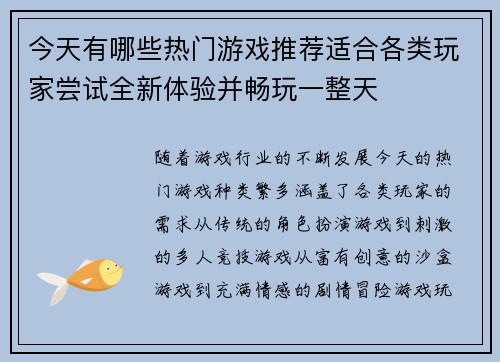 今天有哪些热门游戏推荐适合各类玩家尝试全新体验并畅玩一整天

随着游戏行业的不断发展今天的热门游戏种类繁多涵盖了各类玩家的需求从传统的角色扮演游戏到刺激的多人竞技游戏从富有创意的沙盒游戏到充满情感的剧情冒险游戏玩